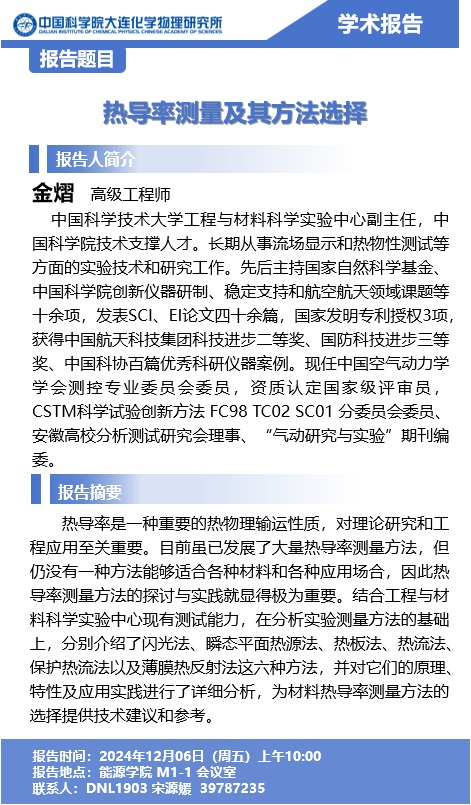 中国科学院大连化学物理研究所
DALIAN INSTITUTE OF CHEMICAL PHYSICS, CHINESE ACADEMY OF SCIENCES

学术报告

报告题目

热导率测量及其方法选择

报告人简介

金熠 高级工程师

中国科学技术大学工程与材料科学实验中心副主任，中国科学院技术支撑人才。长期从事流场显示和热物性测试等方面的实验技术和研究工作。先后主持国家自然科学基金、中国科学院创新仪器研制、稳定支持和航空航天领域课题等十余项，发表SCI、EI论文四十余篇，国家发明专利授权3项，获得中国航天科技集团科技进步二等奖、国防科技进步三等奖、中国科协百篇优秀科研仪器案例。现任中国空气动力学学会测控专业委员会委员，资质认定国家级评审员，CSTM科学试验创新方法 FC98 TC02 SC01 分委员会委员、安徽高校分析测试研究会理事、“气动研究与实验”期刊编委。

报告摘要

热导率是一种重要的热物理输运性质，对理论研究和工程应用至关重要。目前虽已发展了大量热导率测量方法，但仍没有一种方法能够适合各种材料和各种应用场合，因此热导率测量方法的探讨与实践就显得极为重要。结合工程与材料科学实验中心现有测试能力，在分析实验测量方法的基础上，分别介绍了闪光法、瞬态平面热源法、热板法、热流法、保护热流法以及薄膜热反射法这六种方法，并对它们的原理、特性及应用实践进行了详细分析，为材料热导率测量方法的选择提供技术建议和参考。

报告时间：2024年12月06日（周五）上午10:00
报告地点：能源学院 M1-1 会议室
联系人：DNL1903 宋源媛 39787235